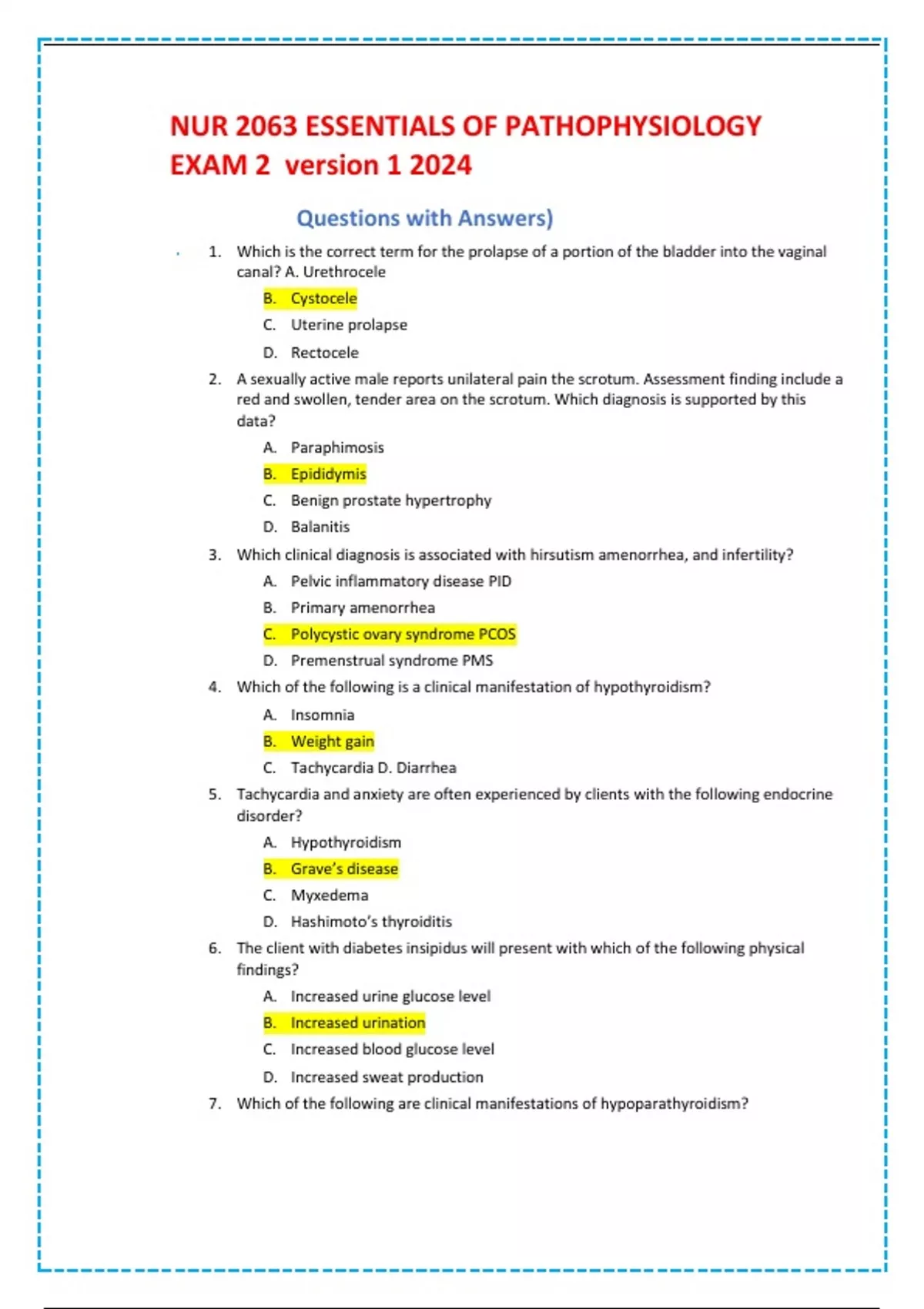 NUR 2063 ESSENTIALS OF PATHOPHYSIOLOGY EXAM 2 version 1 2024

Questions with Answers)

1. Which is the correct term for the prolapse of a portion of the bladder into the vaginal canal? A. Urethrocele

B. Cystocele

C. Uterine prolapse

D. Rectocele

2. A sexually active male reports unilateral pain the scrotum. Assessment finding include a red and swollen, tender area on the scrotum. Which diagnosis is supported by this data?

A. Paraphimosis

B. Epididymis

C. Benign prostate hypertrophy

D. Balanitis

3. Which clinical diagnosis is associated with hirsutism amenorrhea, and infertility?

A. Pelvic inflammatory disease PID

B. Primary amenorrhea

C. Polycystic ovary syndrome PCOS

D. Premenstrual syndrome PMS

4. Which of the following is a clinical manifestation of hypothyroidism?

A. Insomnia

B. Weight gain

C. Tachycardia D. Diarrhea

5. Tachycardia and anxiety are often experienced by clients with the following endocrine disorder?

A. Hypothyroidism

B. Grave's disease

C. Myxedema

D. Hashimoto's thyroiditis

6. The client with diabetes insipidus will present with which of the following physical findings?

A. Increased urine glucose level

B. Increased urination

C. Increased blood glucose level

D. Increased sweat production

7. Which of the following are clinical manifestations of hypoparathyroidism?